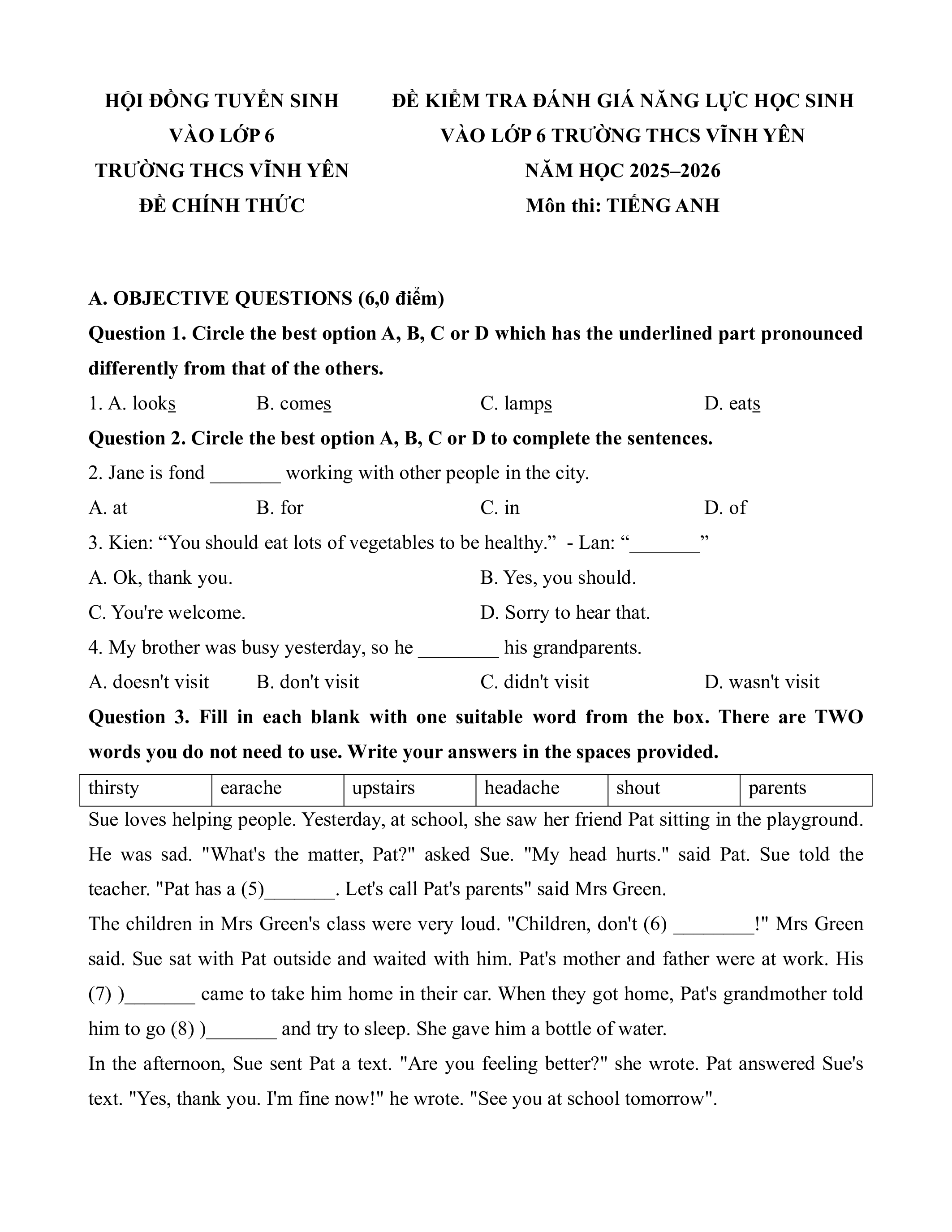 HỘI ĐỒNG TUYỂN SINH
VÀO LỚP 6
TRƯỜNG THCS VĨNH YÊN
ĐỀ CHÍNH THỨC

ĐỀ KIỂM TRA ĐÁNH GIÁ NĂNG LỰC HỌC SINH
VÀO LỚP 6 TRƯỜNG THCS VĨNH YÊN
NĂM HỌC 2025–2026
Môn thi: TIẾNG ANH

A. OBJECTIVE QUESTIONS (6,0 điểm)

Question 1. Circle the best option A, B, C or D which has the underlined part pronounced differently from that of the others.

1. A. looks B. comes C. lamps D. eats

Question 2. Circle the best option A, B, C or D to complete the sentences.

2. Jane is fond _______ working with other people in the city.

A. at B. for C. in D. of

3. Kien: “You should eat lots of vegetables to be healthy.” - Lan: “_______”

A. Ok, thank you. B. Yes, you should.

C. You're welcome. D. Sorry to hear that.

4. My brother was busy yesterday, so he ________ his grandparents.

A. doesn't visit B. don't visit C. didn't visit D. wasn't visit

Question 3. Fill in each blank with one suitable word from the box. There are TWO words you do not need to use. Write your answers in the spaces provided.

| thirsty | earache | upstairs | headache | shout | parents |
|---|---|---|---|---|---|

Sue loves helping people. Yesterday, at school, she saw her friend Pat sitting in the playground. He was sad. "What's the matter, Pat?" asked Sue. "My head hurts." said Pat. Sue told the teacher. "Pat has a (5)_______. Let's call Pat's parents" said Mrs Green.

The children in Mrs Green's class were very loud. "Children, don't (6) ________!" Mrs Green said. Sue sat with Pat outside and waited with him. Pat's mother and father were at work. His (7) )_______ came to take him home in their car. When they got home, Pat's grandmother told him to go (8) )_______ and try to sleep. She gave him a bottle of water.

In the afternoon, Sue sent Pat a text. "Are you feeling better?" she wrote. Pat answered Sue's text. "Yes, thank you. I'm fine now!" he wrote. "See you at school tomorrow".